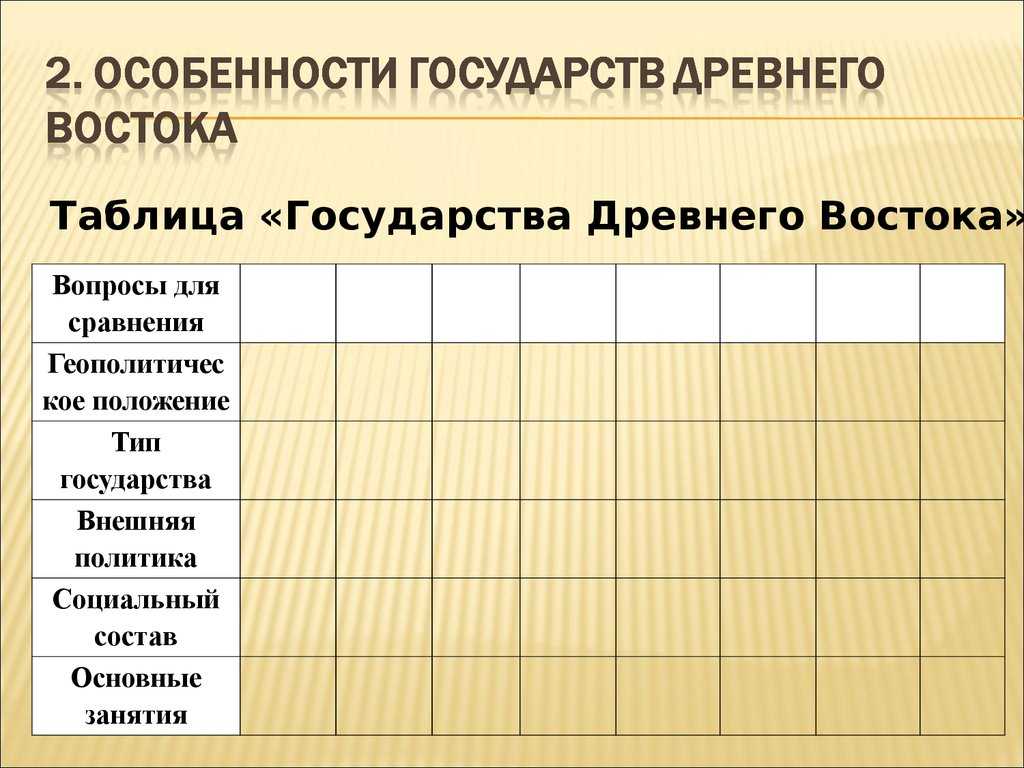 2. ОСОБЕННОСТИ ГОСУДАРСТВ ДРЕВНЕГО ВОСТОКА

Таблица «Государства Древнего Востока»

| Вопросы для сравнения | | | | | | | | |
|---|---|---|---|---|---|---|---|---|
| Геополитическое положение | | | | | | | | |
| Тип государства | | | | | | | | |
| Внешняя политика | | | | | | | | |
| Социальный состав | | | | | | | | |
| Основные занятия | | | | | | | | |